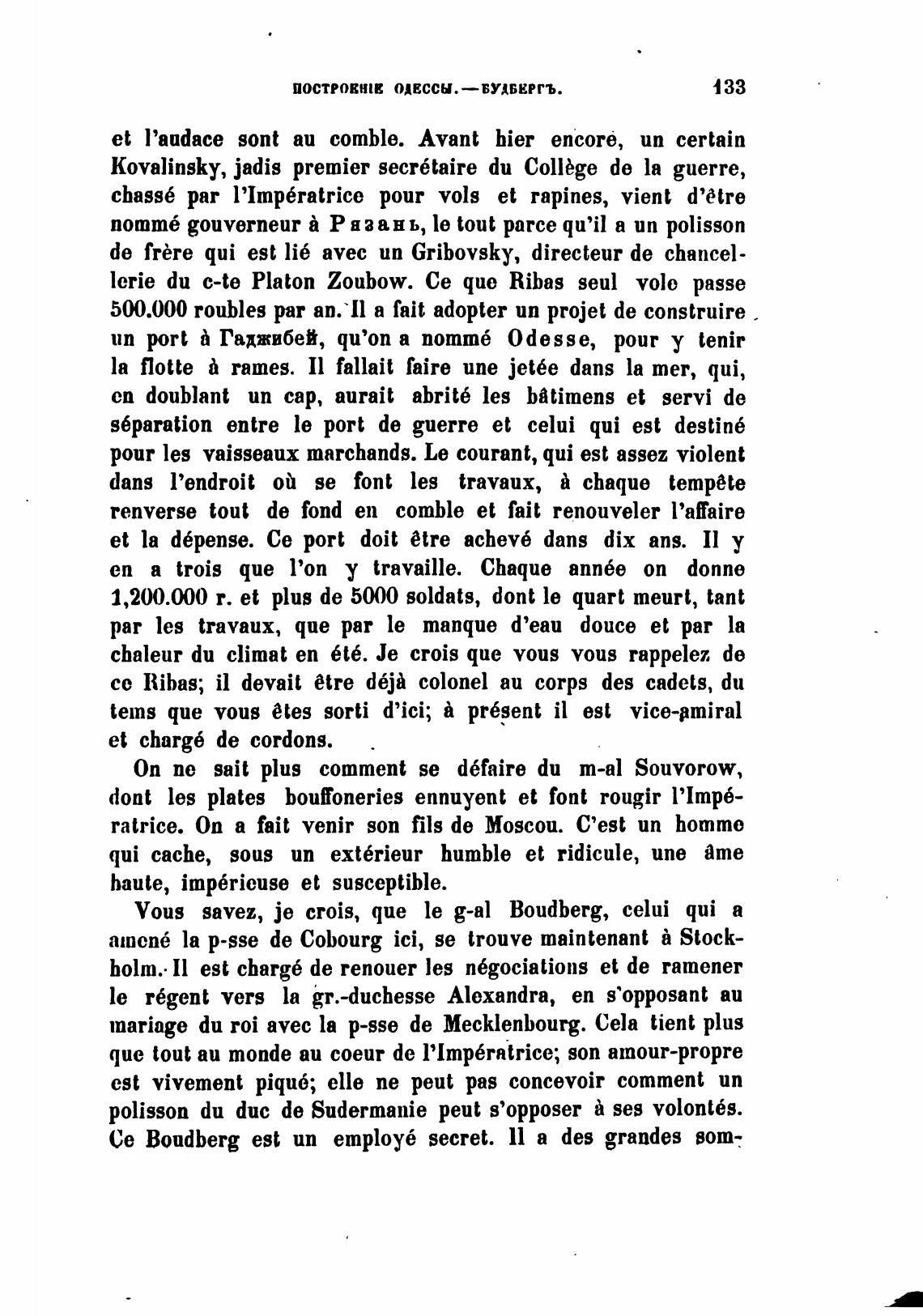 ПОСТРОЕНІЕ ОДЕССЫ.—БУДБЕРГЪ. 133

et l'audace sont au comble. Avant hier encore, un certain Kovalinsky, jadis premier secrétaire du Collège de la guerre, chassé par l'Impératrice pour vols et rapines, vient d'être nommé gouverneur à Рязань, le tout parce qu'il a un polisson de frère qui est lié avec un Gribovsky, directeur de chancellerie du c-te Platon Zoubow. Ce que Ribas seul vole passe 500.000 roubles par an. Il a fait adopter un projet de construire un port à Гаджибей, qu'on a nommé Odesse, pour y tenir la flotte à rames. Il fallait faire une jetée dans la mer, qui, en doublant un cap, aurait abrité les bâtimens et servi de séparation entre le port de guerre et celui qui est destiné pour les vaisseaux marchands. Le courant, qui est assez violent dans l'endroit où se font les travaux, à chaque tempête renverse tout de fond en comble et fait renouveler l'affaire et la dépense. Ce port doit être achevé dans dix ans. Il y en a trois que l'on y travaille. Chaque année on donne 1,200.000 r. et plus de 5000 soldats, dont le quart meurt, tant par les travaux, que par le manque d'eau douce et par la chaleur du climat en été. Je crois que vous vous rappelez de ce Ribas; il devait être déjà colonel au corps des cadets, du tems que vous êtes sorti d'ici; à présent il est vice-amiral et chargé de cordons.

On ne sait plus comment se défaire du m-al Souvorow, dont les plates bouffoneries ennuyent et font rougir l'Impératrice. On a fait venir son fils de Moscou. C'est un homme qui cache, sous un extérieur humble et ridicule, une âme haute, impérieuse et susceptible.

Vous savez, je crois, que le g-al Boudberg, celui qui a amené la p-sse de Cobourg ici, se trouve maintenant à Stockholm. Il est chargé de renouer les négociations et de ramener le régent vers la gr.-duchesse Alexandra, en s'opposant au mariage du roi avec la p-sse de Mecklenbourg. Cela tient plus que tout au monde au coeur de l'Impératrice; son amour-propre est vivement piqué; elle ne peut pas concevoir comment un polisson du duc de Sudermanie peut s'opposer à ses volontés. Ce Boudberg est un employé secret. Il a des grandes som-